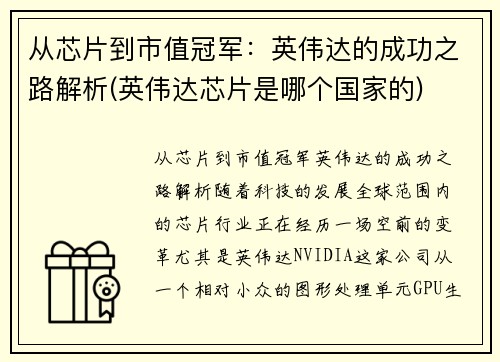 从芯片到市值冠军：英伟达的成功之路解析(英伟达芯片是哪个国家的)

从芯片到市值冠军英伟达的成功之路解析随着科技的发展全球范围内的芯片行业正在经历一场空前的变革尤其是英伟达NVIDIA这家公司从一个相对小众的图形处理单元GPU生